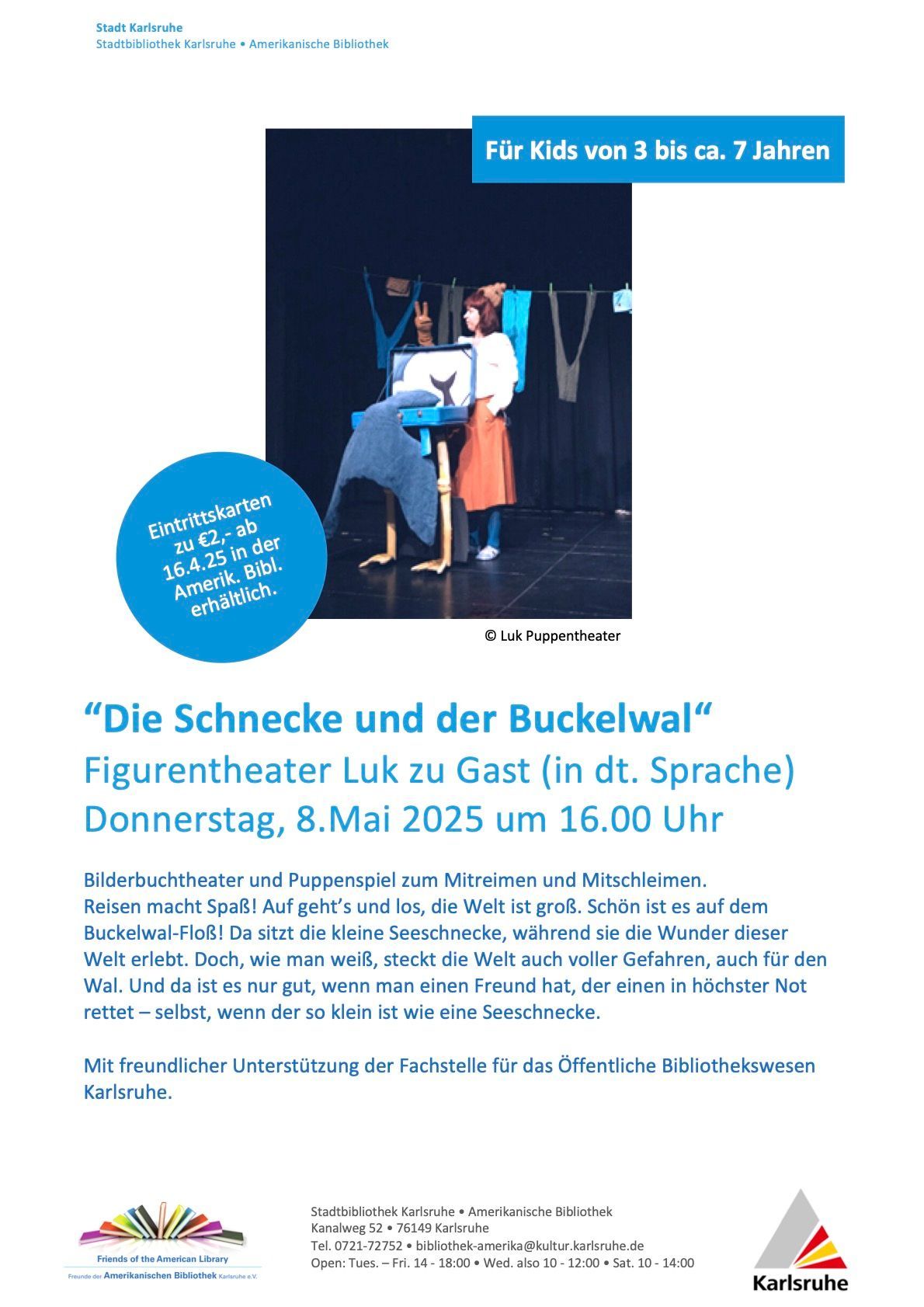 Stadt Karlsruhe
Stadtbibliothek Karlsruhe • Amerikanische Bibliothek

Für Kids von 3 bis ca. 7 Jahren

Eintrittskarten zu €2,- ab 16.4.25 in der Amerik. Bibl. erhältlich.

© Luk Puppentheater

“Die Schnecke und der Buckelwal“
Figurentheater Luk zu Gast (in dt. Sprache)
Donnerstag, 8.Mai 2025 um 16.00 Uhr

Bilderbuchtheater und Puppenspiel zum Mitreimen und Mitschleimen.
Reisen macht Spaß! Auf geht’s und los, die Welt ist groß. Schön ist es auf dem Buckelwal-Floß! Da sitzt die kleine Seeschnecke, während sie die Wunder dieser Welt erlebt. Doch, wie man weiß, steckt die Welt auch voller Gefahren, auch für den Wal. Und da ist es nur gut, wenn man einen Freund hat, der einen in höchster Not rettet – selbst, wenn der so klein ist wie eine Seeschnecke.

Mit freundlicher Unterstützung der Fachstelle für das Öffentliche Bibliothekswesen Karlsruhe.

Friends of the American Library
Freunde der Amerikanischen Bibliothek Karlsruhe e.V.

Stadtbibliothek Karlsruhe • Amerikanische Bibliothek
Kanalweg 52 • 76149 Karlsruhe
Tel. 0721-72752 • bibliothek-amerika@kultur.karlsruhe.de
Open: Tues. – Fri. 14 - 18:00 • Wed. also 10 - 12:00 • Sat. 10 - 14:00

Karlsruhe